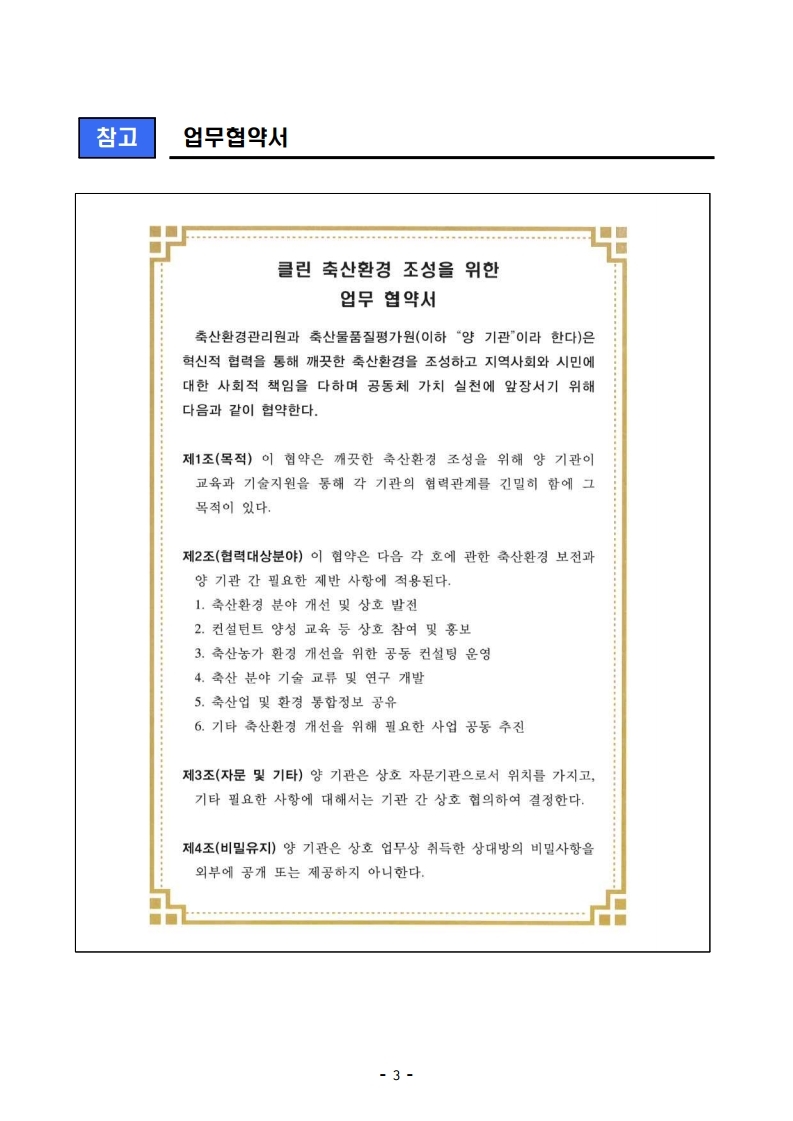 참고 업무협약서

클린 축산환경 조성을 위한
업무 협약서

축산환경관리원과 축산물품질평가원(이하 "양 기관"이라 한다)은 혁신적 협력을 통해 깨끗한 축산환경을 조성하고 지역사회와 시민에 대한 사회적 책임을 다하며 공동체 가치 실천에 앞장서기 위해 다음과 같이 협약한다.

제1조(목적) 이 협약은 깨끗한 축산환경 조성을 위해 양 기관이 교육과 기술지원을 통해 각 기관의 협력관계를 긴밀히 함에 그 목적이 있다.

제2조(협력대상분야) 이 협약은 다음 각 호에 관한 축산환경 보전과 양 기관 간 필요한 제반 사항에 적용된다.
1. 축산환경 분야 개선 및 상호 발전
2. 컨설턴트 양성 교육 등 상호 참여 및 홍보
3. 축산농가 환경 개선을 위한 공동 컨설팅 운영
4. 축산 분야 기술 교류 및 연구 개발
5. 축산업 및 환경 통합정보 공유
6. 기타 축산환경 개선을 위해 필요한 사업 공동 추진

제3조(자문 및 기타) 양 기관은 상호 자문기관으로서 위치를 가지고, 기타 필요한 사항에 대해서는 기관 간 상호 협의하여 결정한다.

제4조(비밀유지) 양 기관은 상호 업무상 취득한 상대방의 비밀사항을 외부에 공개 또는 제공하지 아니한다.

- 3 -